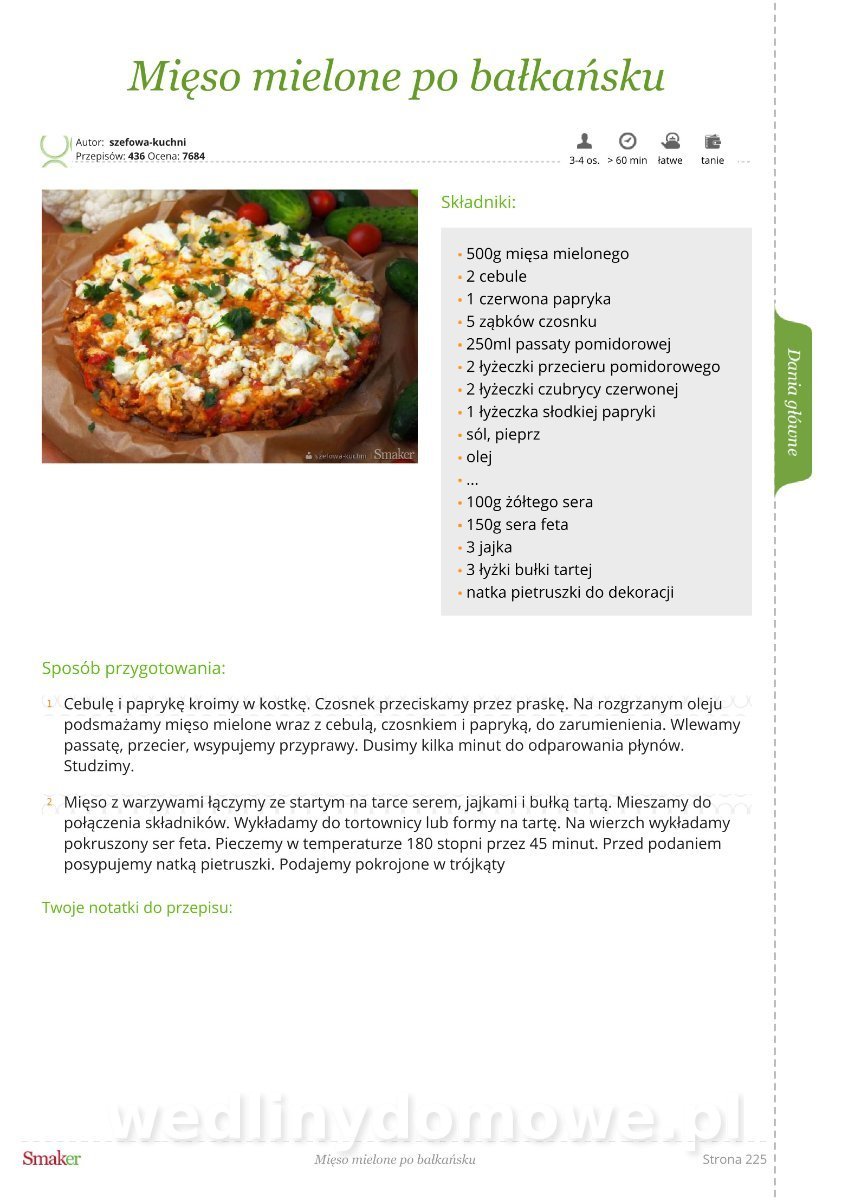 Mięso mielone po bałkańsku

Autor: szefowa-kuchni
Przepisów: 436 Ocena: 7684

3-4 os. > 60 min łatwe tanie

szefowa-kuchni Smaker

Składniki:

- 500g mięsa mielonego
- 2 cebule
- 1 czerwona papryka
- 5 ząbków czosnku
- 250ml passaty pomidorowej
- 2 łyżeczki przecieru pomidorowego
- 2 łyżeczki czubrycy czerwonej
- 1 łyżeczka słodkiej papryki
- sól, pieprz
- olej
- ...
- 100g żółtego sera
- 150g sera feta
- 3 jajka
- 3 łyżki bułki tartej
- natka pietruszki do dekoracji

Dania główne

Sposób przygotowania:

1 Cebulę i paprykę kroimy w kostkę. Czosnek przeciskamy przez praskę. Na rozgrzanym oleju podsmażamy mięso mielone wraz z cebulą, czosnkiem i papryką, do zarumienienia. Wlewamy passatę, przecier, wsypujemy przyprawy. Dusimy kilka minut do odparowania płynów. Studzimy.

2 Mięso z warzywami łączymy ze startym na tarce serem, jajkami i bułką tartą. Mieszamy do połączenia składników. Wykładamy do tortownicy lub formy na tartę. Na wierzch wykładamy pokruszony ser feta. Pieczemy w temperaturze 180 stopni przez 45 minut. Przed podaniem posypujemy natką pietruszki. Podajemy pokrojone w trójkąty

Twoje notatki do przepisu:

wedlinydomowe.pl

Smaker Mięso mielone po bałkańsku Strona 225